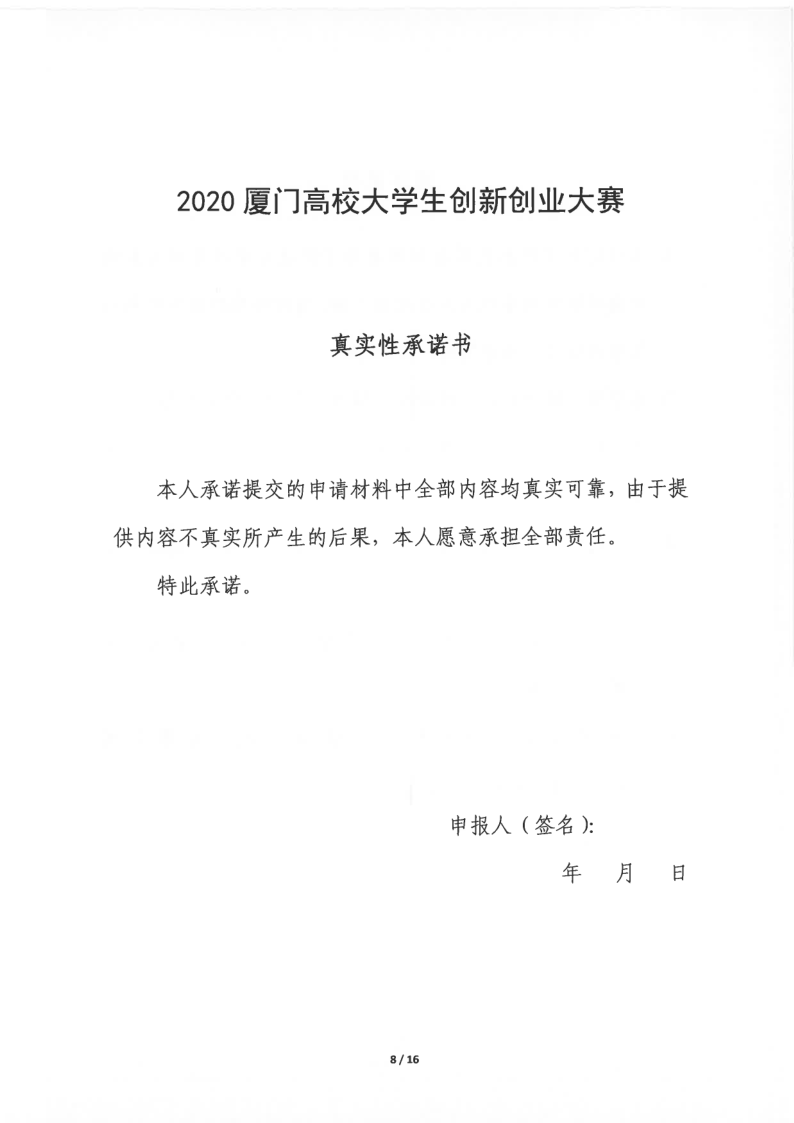 2020 厦门高校大学生创新创业大赛

真实性承诺书

本人承诺提交的申请材料中全部内容均真实可靠，由于提供内容不真实所产生的后果，本人愿意承担全部责任。

特此承诺。

申报人（签名）:

年 月 日

8 / 16